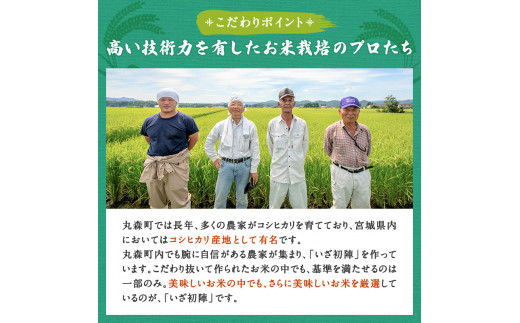 こだわりポイント

高い技術力を有したお米栽培のプロたち

丸森町では長年、多くの農家がコシヒカリを育てており、宮城県内においてはコシヒカリ産地として有名です。
丸森町内でも腕に自信がある農家が集まり、「いざ初陣」を作っています。こだわり抜いて作られたお米の中でも、基準を満たせるのは一部のみ。美味しいお米の中でも、さらに美味しいお米を厳選しているのが、「いざ初陣」です。